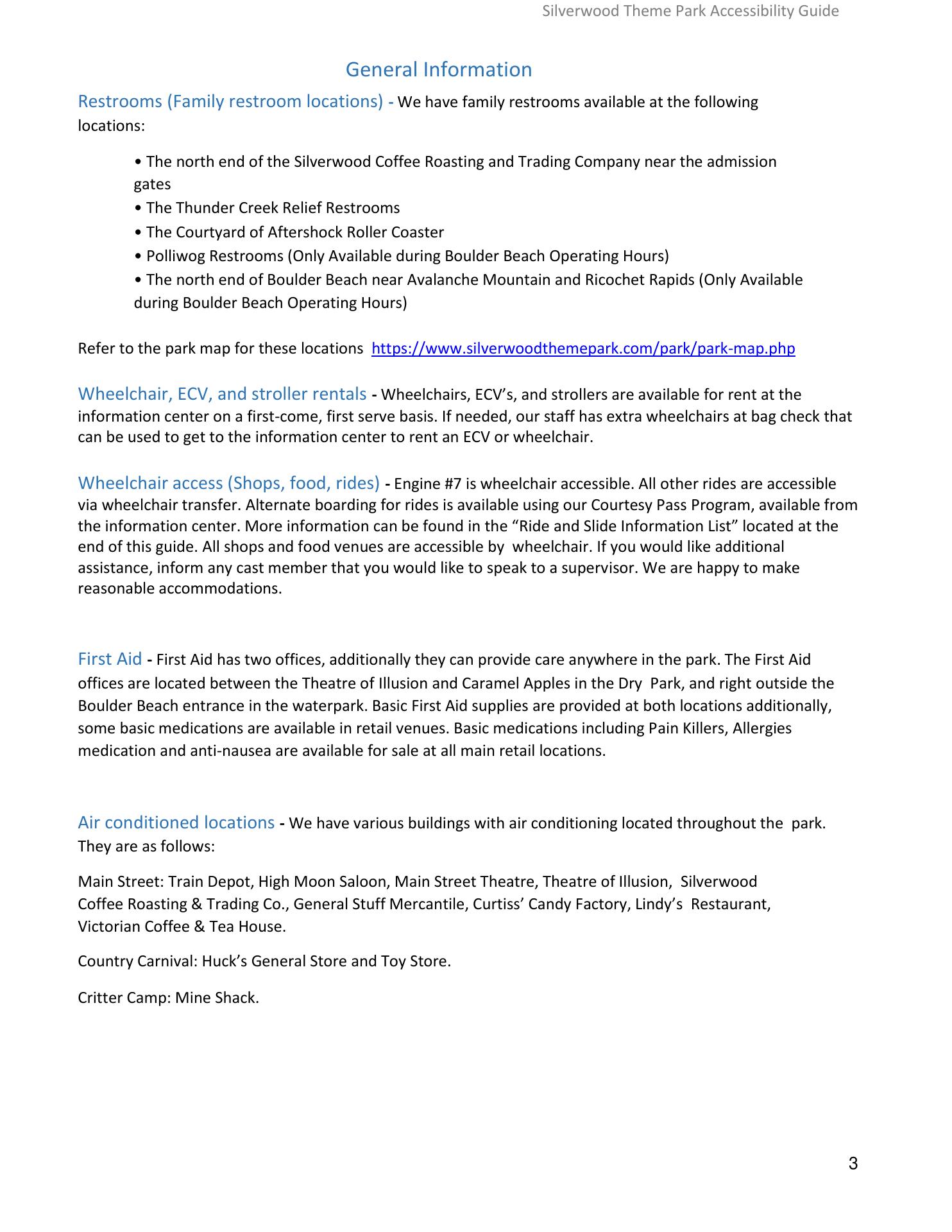 Silverwood Theme Park Accessibility Guide

General Information

Restrooms (Family restroom locations) - We have family restrooms available at the following locations:

• The north end of the Silverwood Coffee Roasting and Trading Company near the admission gates
• The Thunder Creek Relief Restrooms
• The Courtyard of Aftershock Roller Coaster
• Polliwog Restrooms (Only Available during Boulder Beach Operating Hours)
• The north end of Boulder Beach near Avalanche Mountain and Ricochet Rapids (Only Available during Boulder Beach Operating Hours)

Refer to the park map for these locations https://www.silverwoodthemepark.com/park/park-map.php

Wheelchair, ECV, and stroller rentals - Wheelchairs, ECV's, and strollers are available for rent at the information center on a first-come, first serve basis. If needed, our staff has extra wheelchairs at bag check that can be used to get to the information center to rent an ECV or wheelchair.

Wheelchair access (Shops, food, rides) - Engine #7 is wheelchair accessible. All other rides are accessible via wheelchair transfer. Alternate boarding for rides is available using our Courtesy Pass Program, available from the information center. More information can be found in the "Ride and Slide Information List" located at the end of this guide. All shops and food venues are accessible by wheelchair. If you would like additional assistance, inform any cast member that you would like to speak to a supervisor. We are happy to make reasonable accommodations.

First Aid - First Aid has two offices, additionally they can provide care anywhere in the park. The First Aid offices are located between the Theatre of Illusion and Caramel Apples in the Dry Park, and right outside the Boulder Beach entrance in the waterpark. Basic First Aid supplies are provided at both locations additionally, some basic medications are available in retail venues. Basic medications including Pain Killers, Allergies medication and anti-nausea are available for sale at all main retail locations.

Air conditioned locations - We have various buildings with air conditioning located throughout the park. They are as follows:

Main Street: Train Depot, High Moon Saloon, Main Street Theatre, Theatre of Illusion, Silverwood Coffee Roasting & Trading Co., General Stuff Mercantile, Curtiss' Candy Factory, Lindy's Restaurant, Victorian Coffee & Tea House.

Country Carnival: Huck's General Store and Toy Store.

Critter Camp: Mine Shack.

3